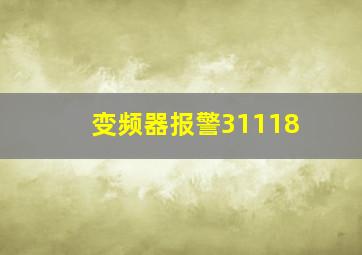 变频器报警31118